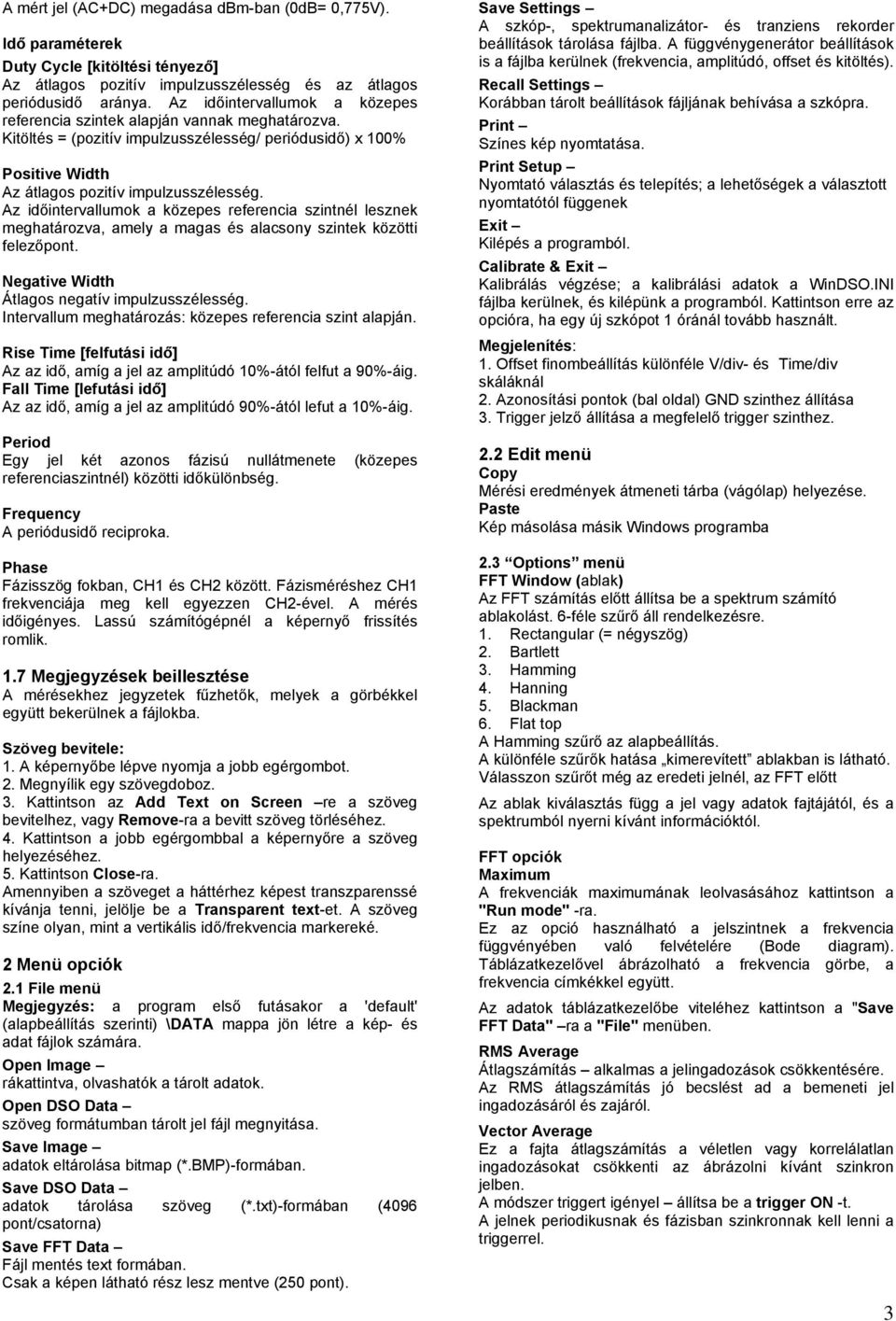 A mért jel (AC+DC) megadása dBm-ban (0dB= 0,775V).

Idő paraméterek
Duty Cycle [kitöltési tényező]
Az átlagos pozitív impulzusszélesség és az átlagos periódusidő aránya. Az időintervallumok a közepes referencia szintek alapján vannak meghatározva.
Kitöltés = (pozitív impulzusszélesség/ periódusidő) x 100%

Positive Width
Az átlagos pozitív impulzusszélesség.
Az időintervallumok a közepes referencia szintnél lesznek meghatározva, amely a magas és alacsony szintek közötti felezőpont.

Negative Width
Átlagos negatív impulzusszélesség.
Intervallum meghatározás: közepes referencia szint alapján.

Rise Time [felfutási idő]
Az az idő, amíg a jel az amplitúdó 10%-ától felfut a 90%-áig.
Fall Time [lefutási idő]
Az az idő, amíg a jel az amplitúdó 90%-ától lefut a 10%-áig.

Period
Egy jel két azonos fázisú nullátmenete (közepes referenciaszintnél) közötti időkülönbség.

Frequency
A periódusidő reciproka.

Phase
Fázisszög fokban, CH1 és CH2 között. Fázisméréshez CH1 frekvenciája meg kell egyezzen CH2-ével. A mérés időigényes. Lassú számítógépnél a képernyő frissítés romlik.

1.7 Megjegyzések beillesztése
A mérésekhez jegyzetek fűzhetők, melyek a görbékkel együtt bekerülnek a fájlokba.

Szöveg bevitele:
1. A képernyőbe lépve nyomja a jobb egérgombot.
2. Megnyílik egy szövegdoboz.
3. Kattintson az Add Text on Screen –re a szöveg bevitelhez, vagy Remove-ra a bevitt szöveg törléséhez.
4. Kattintson a jobb egérgombbal a képernyőre a szöveg helyezéséhez.
5. Kattintson Close-ra.
Amennyiben a szöveget a háttérhez képest transzparenssé kívánja tenni, jelölje be a Transparent text-et. A szöveg színe olyan, mint a vertikális idő/frekvencia markereké.

2 Menü opciók
2.1 File menü
Megjegyzés: a program első futásakor a 'default' (alapbeállítás szerinti) \DATA mappa jön létre a kép- és adat fájlok számára.
Open Image –
rákattintva, olvashatók a tárolt adatok.
Open DSO Data –
szöveg formátumban tárolt jel fájl megnyitása.
Save Image –
adatok eltárolása bitmap (*.BMP)-formában.
Save DSO Data –
adatok tárolása szöveg (*.txt)-formában (4096 pont/csatorna)
Save FFT Data –
Fájl mentés text formában.
Csak a képen látható rész lesz mentve (250 pont).

Save Settings –
A szkóp-, spektrumanalizátor- és tranziens rekorder beállítások tárolása fájlba. A függvénygenerátor beállítások is a fájlba kerülnek (frekvencia, amplitúdó, offset és kitöltés).
Recall Settings –
Korábban tárolt beállítások fájljának behívása a szkópra.
Print –
Színes kép nyomtatása.
Print Setup –
Nyomtató választás és telepítés; a lehetőségek a választott nyomtatótól függenek
Exit –
Kilépés a programból.
Calibrate & Exit –
Kalibrálás végzése; a kalibrálási adatok a WinDSO.INI fájlba kerülnek, és kilépünk a programból. Kattintson erre az opcióra, ha egy új szkópot 1 óránál tovább használt.
Megjelenítés:
1. Offset finombeállítás különféle V/div- és Time/div skáláknál
2. Azonosítási pontok (bal oldal) GND szinthez állítása
3. Trigger jelző állítása a megfelelő trigger szinthez.

2.2 Edit menü
Copy
Mérési eredmények átmeneti tárba (vágólap) helyezése.
Paste
Kép másolása másik Windows programba

2.3 "Options" menü
FFT Window (ablak)
Az FFT számítás előtt állítsa be a spektrum számító ablakolást. 6-féle szűrő áll rendelkezésre.
1. Rectangular (= négyszög)
2. Bartlett
3. Hamming
4. Hanning
5. Blackman
6. Flat top
A Hamming szűrő az alapbeállítás.
A különféle szűrők hatása „kimerevített" ablakban is látható. Válasszon szűrőt még az eredeti jelnél, az FFT előtt
Az ablak kiválasztás függ a jel vagy adatok fajtájától, és a spektrumból nyerni kívánt információktól.

FFT opciók
Maximum
A frekvenciák maximumának leolvasásához kattintson a "Run mode" -ra.
Ez az opció használható a jelszintnek a frekvencia függvényében való felvételére (Bode diagram). Táblázatkezelővel ábrázolható a frekvencia görbe, a frekvencia címkékkel együtt.
Az adatok táblázatkezelőbe viteléhez kattintson a "Save FFT Data" –ra a "File" menüben.
RMS Average
Átlagszámítás – alkalmas a jelingadozások csökkentésére.
Az RMS átlagszámítás jó becslést ad a bemeneti jel ingadozásáról és zajáról.
Vector Average
Ez a fajta átlagszámítás a véletlen vagy korrelálatlan ingadozásokat csökkenti az ábrázolni kívánt szinkron jelben.
A módszer triggert igényel – állítsa be a trigger ON -t.
A jelnek periodikusnak és fázisban szinkronnak kell lenni a triggerrel.

3